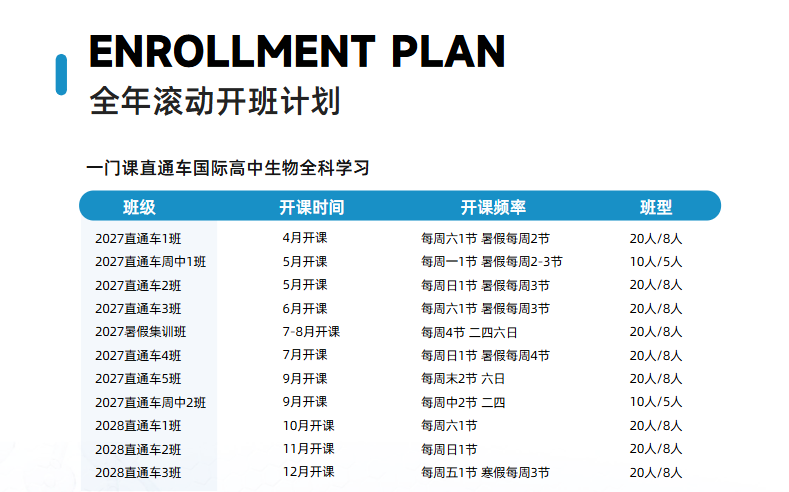 ENROLLMENT PLAN
全年滚动开班计划

一门课直通车国际高中生物全科学习

| 班级 | 开课时间 | 开课频率 | 班型 |
|---|---|---|---|
| 2027直通车1班 | 4月开课 | 每周六1节 暑假每周2节 | 20人/8人 |
| 2027直通车周中1班 | 5月开课 | 每周一1节 暑假每周2-3节 | 10人/5人 |
| 2027直通车2班 | 5月开课 | 每周日1节 暑假每周3节 | 20人/8人 |
| 2027直通车3班 | 6月开课 | 每周六1节 暑假每周3节 | 20人/8人 |
| 2027暑假集训班 | 7-8月开课 | 每周4节 二四六日 | 20人/8人 |
| 2027直通车4班 | 7月开课 | 每周日1节 暑假每周4节 | 20人/8人 |
| 2027直通车5班 | 9月开课 | 每周末2节 六日 | 20人/8人 |
| 2027直通车周中2班 | 9月开课 | 每周中2节 二四 | 10人/5人 |
| 2028直通车1班 | 10月开课 | 每周六1节 | 20人/8人 |
| 2028直通车2班 | 11月开课 | 每周日1节 | 20人/8人 |
| 2028直通车3班 | 12月开课 | 每周五1节 寒假每周3节 | 20人/8人 |